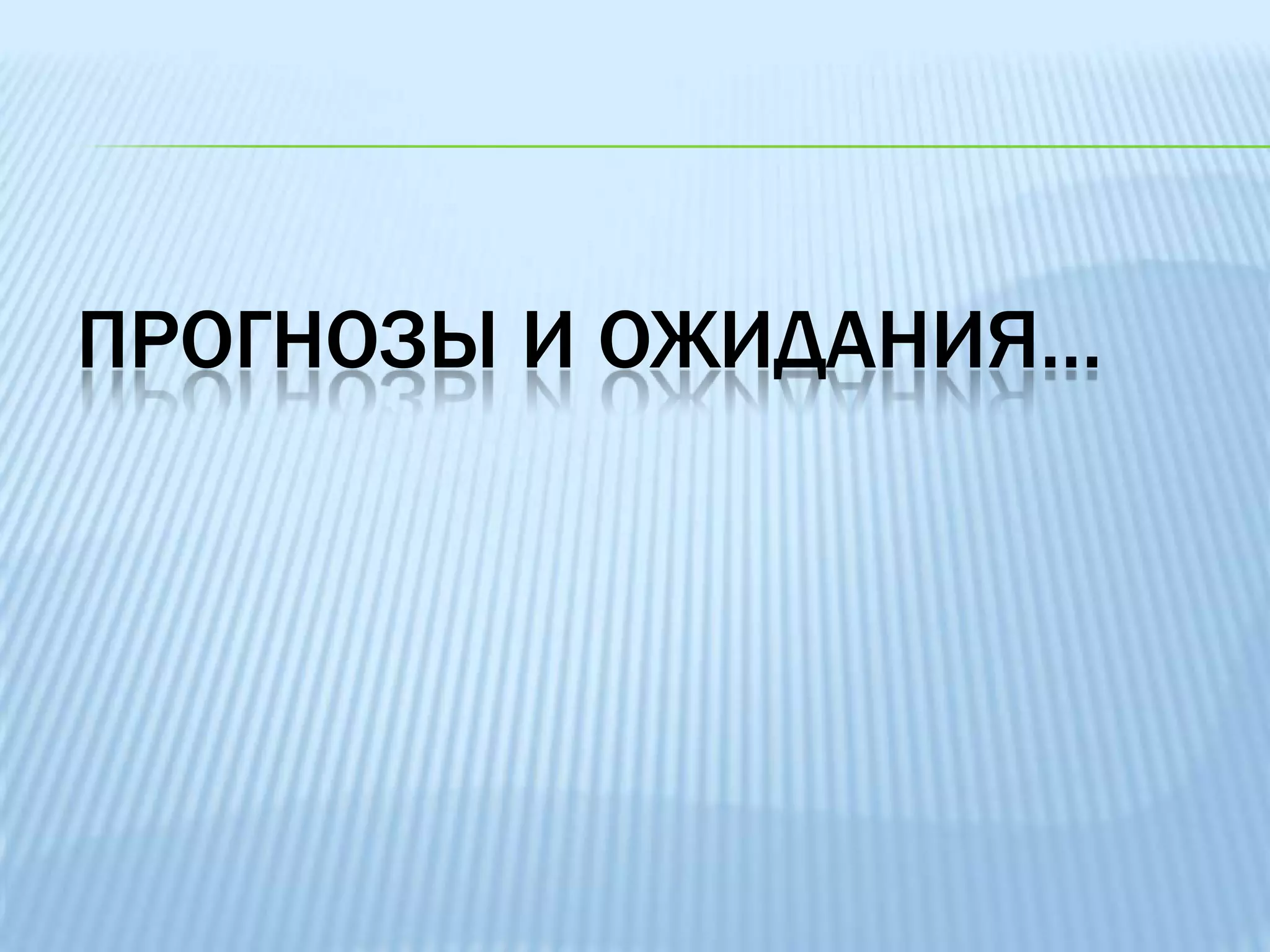 ПРОГНОЗЫ И ОЖИДАНИЯ…